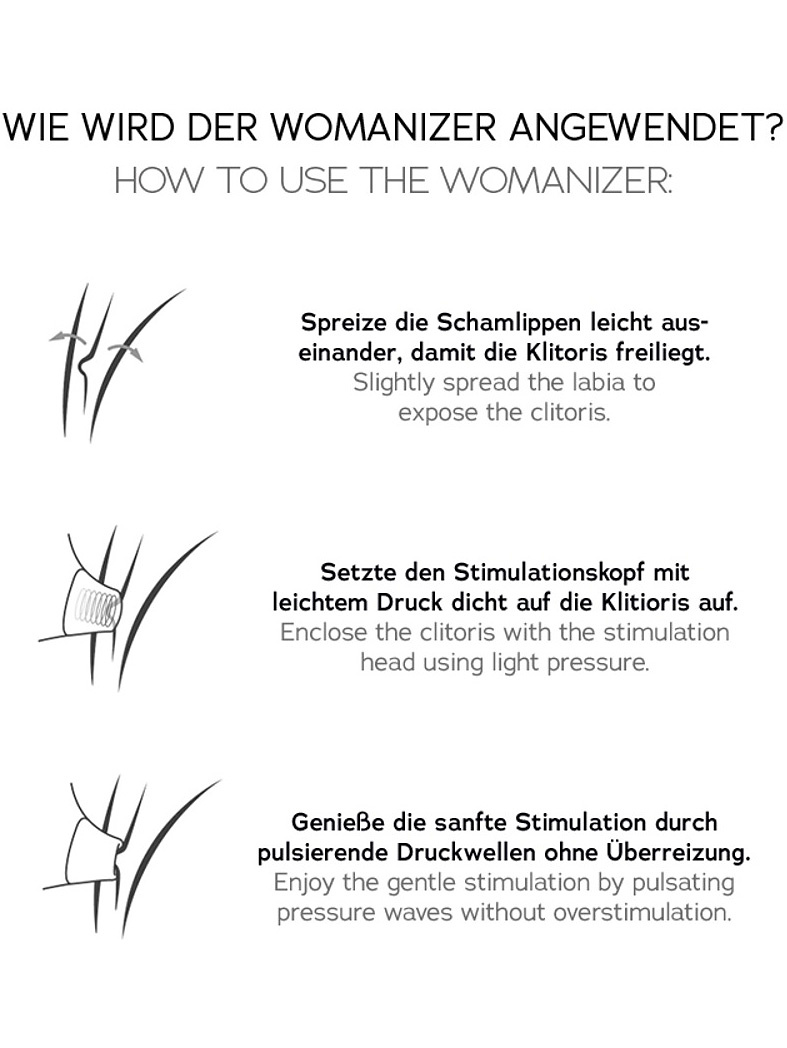 WIE WIRD DER WOMANIZER ANGEWENDET?
HOW TO USE THE WOMANIZER:

Spreize die Schamlippen leicht auseinander, damit die Klitoris freiliegt.
Slightly spread the labia to expose the clitoris.

Setzte den Stimulationskopf mit leichtem Druck dicht auf die Klitioris auf.
Enclose the clitoris with the stimulation head using light pressure.

Genieße die sanfte Stimulation durch pulsierende Druckwellen ohne Überreizung.
Enjoy the gentle stimulation by pulsating pressure waves without overstimulation.